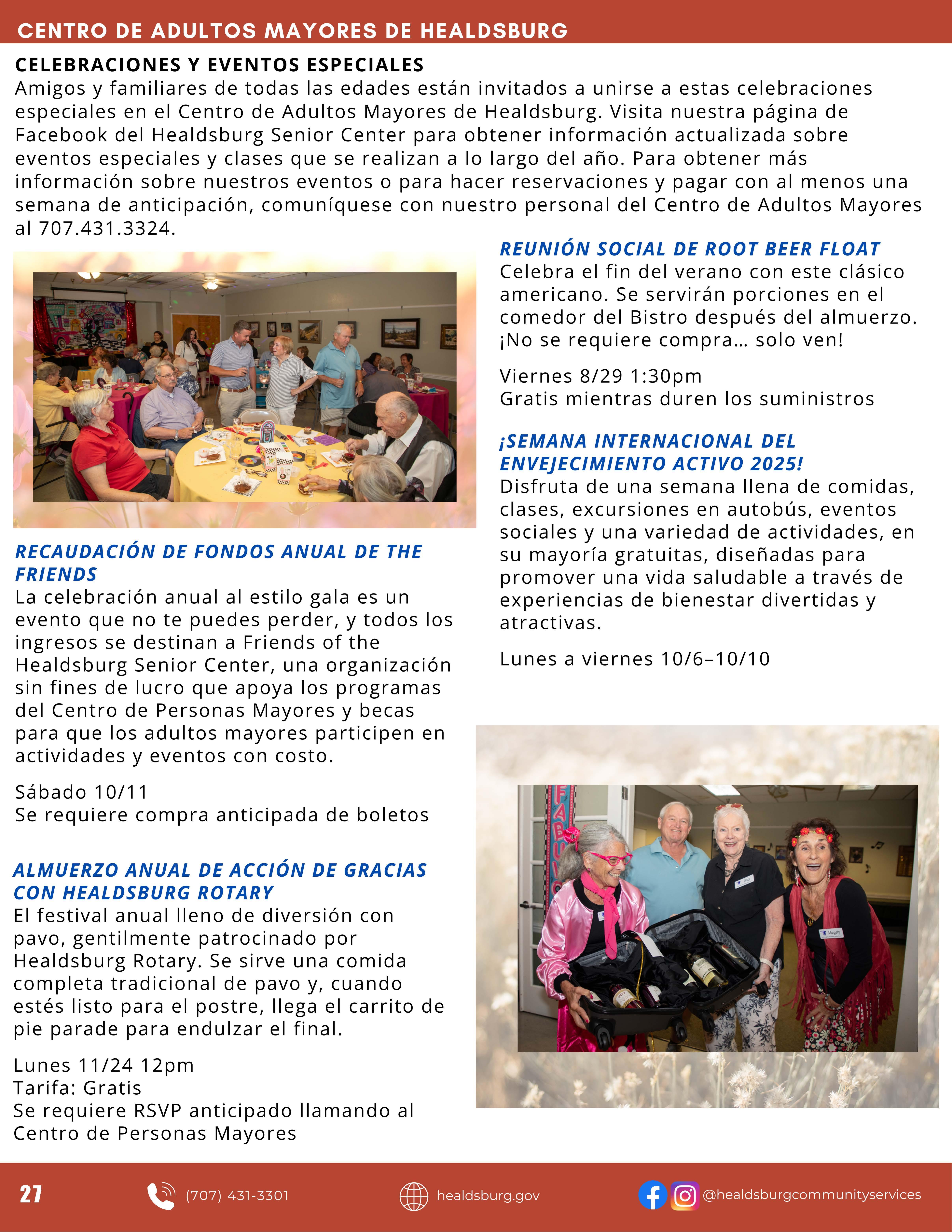 CENTRO DE ADULTOS MAYORES DE HEALDSBURG

CELEBRACIONES Y EVENTOS ESPECIALES
Amigos y familiares de todas las edades están invitados a unirse a estas celebraciones especiales en el Centro de Adultos Mayores de Healdsburg. Visita nuestra página de Facebook del Healdsburg Senior Center para obtener información actualizada sobre eventos especiales y clases que se realizan a lo largo del año. Para obtener más información sobre nuestros eventos o para hacer reservaciones y pagar con al menos una semana de anticipación, comuníquese con nuestro personal del Centro de Adultos Mayores al 707.431.3324.

RECAUDACIÓN DE FONDOS ANUAL DE THE FRIENDS
La celebración anual al estilo gala es un evento que no te puedes perder, y todos los ingresos se destinan a Friends of the Healdsburg Senior Center, una organización sin fines de lucro que apoya los programas del Centro de Personas Mayores y becas para que los adultos mayores participen en actividades y eventos con costo.

Sábado 10/11
Se requiere compra anticipada de boletos

ALMUERZO ANUAL DE ACCIÓN DE GRACIAS CON HEALDSBURG ROTARY
El festival anual lleno de diversión con pavo, gentilmente patrocinado por Healdsburg Rotary. Se sirve una comida completa tradicional de pavo y, cuando estés listo para el postre, llega el carrito de pie parade para endulzar el final.

Lunes 11/24 12pm
Tarifa: Gratis
Se requiere RSVP anticipado llamando al Centro de Personas Mayores

REUNIÓN SOCIAL DE ROOT BEER FLOAT
Celebra el fin del verano con este clásico americano. Se servirán porciones en el comedor del Bistro después del almuerzo. ¡No se requiere compra… solo ven!

Viernes 8/29 1:30pm
Gratis mientras duren los suministros

¡SEMANA INTERNACIONAL DEL ENVEJECIMIENTO ACTIVO 2025!
Disfruta de una semana llena de comidas, clases, excursiones en autobús, eventos sociales y una variedad de actividades, en su mayoría gratuitas, diseñadas para promover una vida saludable a través de experiencias de bienestar divertidas y atractivas.

Lunes a viernes 10/6–10/10

27 (707) 431-3301 healdsburg.gov @healdsburgcommunityservices